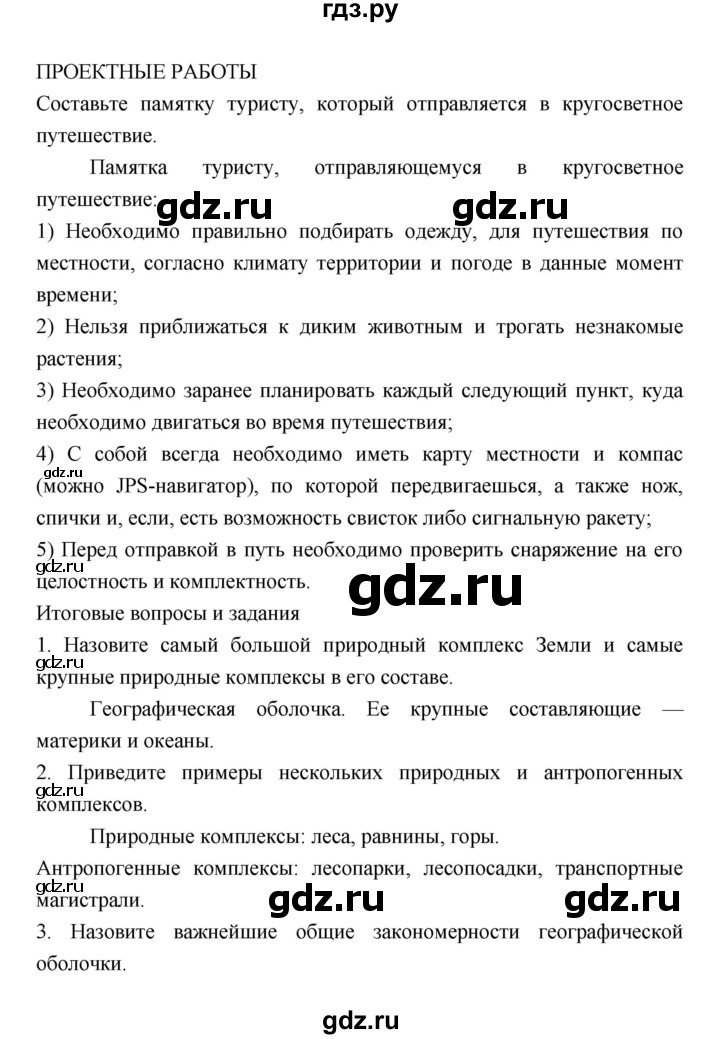 гдз.ру

ПРОЕКТНЫЕ РАБОТЫ

Составьте памятку туристу, который отправляется в кругосветное путешествие.

Памятка туристу, отправляющемуся в кругосветное путешествие:

gdz.ru gdz.ru

1) Необходимо правильно подбирать одежду, для путешествия по местности, согласно климату территории и погоде в данные момент времени;

2) Нельзя приближаться к диким животным и трогать незнакомые растения;

3) Необходимо заранее планировать каждый следующий пункт, куда необходимо двигаться во время путешествия;

4) С собой всегда необходимо иметь карту местности и компас (можно JPS-навигатор), по которой передвигаешься, а также нож, спички и, если, есть возможность свисток либо сигнальную ракету;

gdz.ru

5) Перед отправкой в путь необходимо проверить снаряжение на его целостность и комплектность.

gdz.ru gdz.ru

Итоговые вопросы и задания

1. Назовите самый большой природный комплекс Земли и самые крупные природные комплексы в его составе.

gdz.ru

Географическая оболочка. Ее крупные составляющие — материки и океаны.

2. Приведите примеры нескольких природных и антропогенных комплексов.

gdz.ru

Природные комплексы: леса, равнины, горы.

Антропогенные комплексы: лесопарки, лесопосадки, транспортные магистрали.

gdz.ru gdz.ru gdz.ru

3. Назовите важнейшие общие закономерности географической оболочки.

gdz.ru